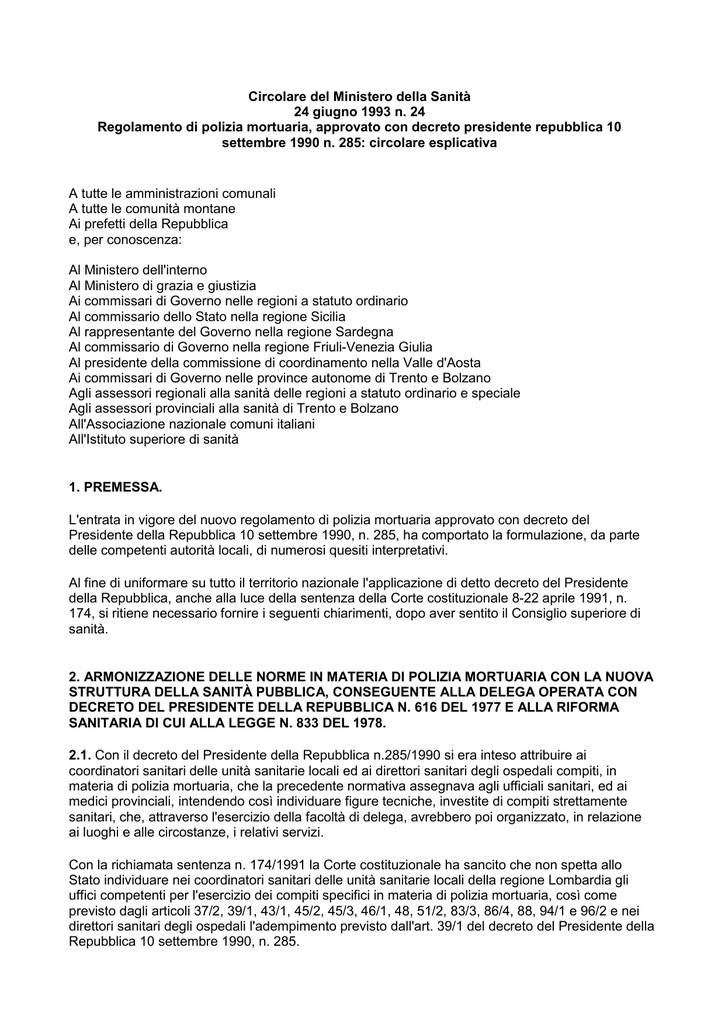 Circolare del Ministero della Sanità
24 giugno 1993 n. 24
Regolamento di polizia mortuaria, approvato con decreto presidente repubblica 10 settembre 1990 n. 285: circolare esplicativa

A tutte le amministrazioni comunali
A tutte le comunità montane
Ai prefetti della Repubblica
e, per conoscenza:

Al Ministero dell'interno
Al Ministero di grazia e giustizia
Ai commissari di Governo nelle regioni a statuto ordinario
Al commissario dello Stato nella regione Sicilia
Al rappresentante del Governo nella regione Sardegna
Al commissario di Governo nella regione Friuli-Venezia Giulia
Al presidente della commissione di coordinamento nella Valle d'Aosta
Ai commissari di Governo nelle province autonome di Trento e Bolzano
Agli assessori regionali alla sanità delle regioni a statuto ordinario e speciale
Agli assessori provinciali alla sanità di Trento e Bolzano
All'Associazione nazionale comuni italiani
All'Istituto superiore di sanità

1. PREMESSA.

L'entrata in vigore del nuovo regolamento di polizia mortuaria approvato con decreto del Presidente della Repubblica 10 settembre 1990, n. 285, ha comportato la formulazione, da parte delle competenti autorità locali, di numerosi quesiti interpretativi.

Al fine di uniformare su tutto il territorio nazionale l'applicazione di detto decreto del Presidente della Repubblica, anche alla luce della sentenza della Corte costituzionale 8-22 aprile 1991, n. 174, si ritiene necessario fornire i seguenti chiarimenti, dopo aver sentito il Consiglio superiore di sanità.

2. ARMONIZZAZIONE DELLE NORME IN MATERIA DI POLIZIA MORTUARIA CON LA NUOVA STRUTTURA DELLA SANITÀ PUBBLICA, CONSEGUENTE ALLA DELEGA OPERATA CON DECRETO DEL PRESIDENTE DELLA REPUBBLICA N. 616 DEL 1977 E ALLA RIFORMA SANITARIA DI CUI ALLA LEGGE N. 833 DEL 1978.

2.1. Con il decreto del Presidente della Repubblica n.285/1990 si era inteso attribuire ai coordinatori sanitari delle unità sanitarie locali ed ai direttori sanitari degli ospedali compiti, in materia di polizia mortuaria, che la precedente normativa assegnava agli ufficiali sanitari, ed ai medici provinciali, intendendo così individuare figure tecniche, investite di compiti strettamente sanitari, che, attraverso l'esercizio della facoltà di delega, avrebbero poi organizzato, in relazione ai luoghi e alle circostanze, i relativi servizi.

Con la richiamata sentenza n. 174/1991 la Corte costituzionale ha sancito che non spetta allo Stato individuare nei coordinatori sanitari delle unità sanitarie locali della regione Lombardia gli uffici competenti per l'esercizio dei compiti specifici in materia di polizia mortuaria, così come previsto dagli articoli 37/2, 39/1, 43/1, 45/2, 45/3, 46/1, 48, 51/2, 83/3, 86/4, 88, 94/1 e 96/2 e nei direttori sanitari degli ospedali l'adempimento previsto dall'art. 39/1 del decreto del Presidente della Repubblica 10 settembre 1990, n. 285.